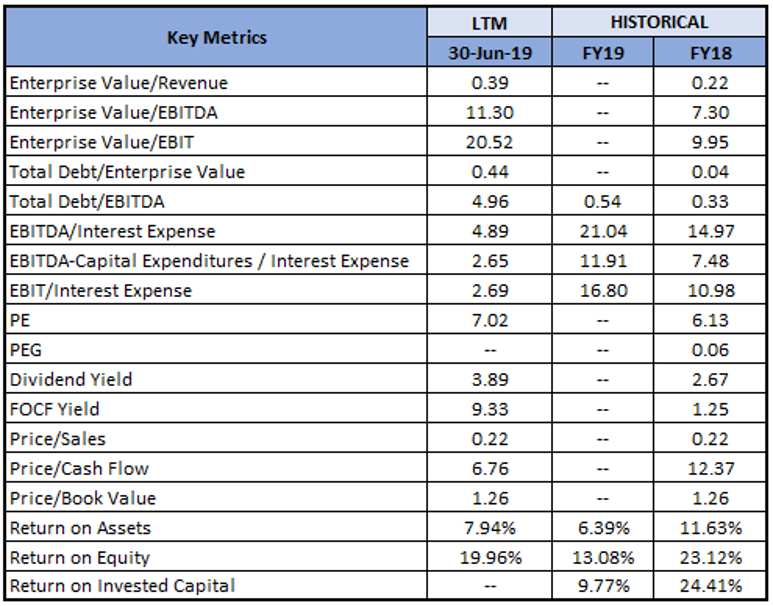 | Key Metrics | LTM | HISTORICAL | |
|---|---|---|---|
| | 30-Jun-19 | FY19 | FY18 |
| Enterprise Value/Revenue | 0.39 | -- | 0.22 |
| Enterprise Value/EBITDA | 11.30 | -- | 7.30 |
| Enterprise Value/EBIT | 20.52 | -- | 9.95 |
| Total Debt/Enterprise Value | 0.44 | -- | 0.04 |
| Total Debt/EBITDA | 4.96 | 0.54 | 0.33 |
| EBITDA/Interest Expense | 4.89 | 21.04 | 14.97 |
| EBITDA-Capital Expenditures / Interest Expense | 2.65 | 11.91 | 7.48 |
| EBIT/Interest Expense | 2.69 | 16.80 | 10.98 |
| PE | 7.02 | -- | 6.13 |
| PEG | -- | -- | 0.06 |
| Dividend Yield | 3.89 | -- | 2.67 |
| FOCF Yield | 9.33 | -- | 1.25 |
| Price/Sales | 0.22 | -- | 0.22 |
| Price/Cash Flow | 6.76 | -- | 12.37 |
| Price/Book Value | 1.26 | -- | 1.26 |
| Return on Assets | 7.94% | 6.39% | 11.63% |
| Return on Equity | 19.96% | 13.08% | 23.12% |
| Return on Invested Capital | -- | 9.77% | 24.41% |